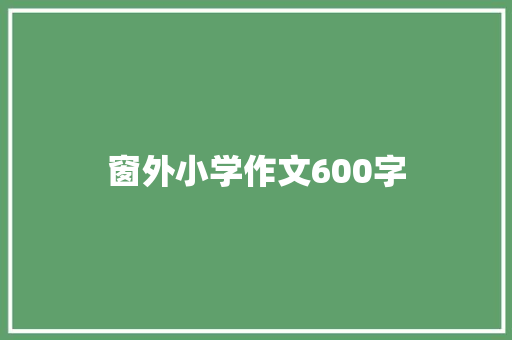 窗外小学作文600字